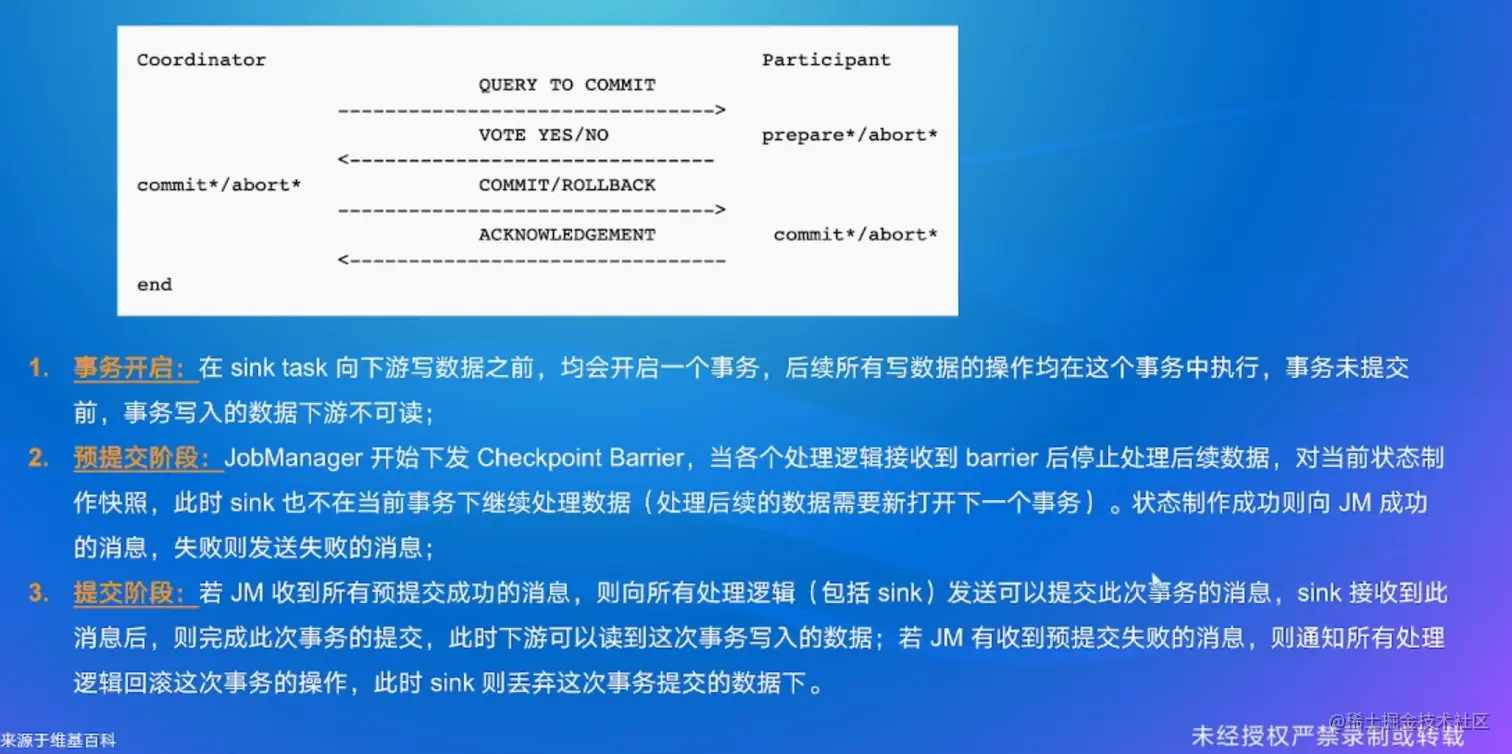 Coordinator Participant
QUERY TO COMMIT
-------------------------------->
VOTE YES/NO prepare*/abort*
<-------------------------------
commit*/abort* COMMIT/ROLLBACK
-------------------------------->
ACKNOWLEDGEMENT commit*/abort*
<--------------------------------
end

1. 事务开启：在 sink task 向下游写数据之前，均会开启一个事务，后续所有写数据的操作均在这个事务中执行，事务未提交前，事务写入的数据下游不可读；

2. 预提交阶段：JobManager 开始下发 Checkpoint Barrier，当各个处理逻辑接收到 barrier 后停止处理后续数据，对当前状态制作快照，此时 sink 也不在当前事务下继续处理数据（处理后续的数据需要新打开下一个事务）。状态制作成功则向 JM 成功的消息，失败则发送失败的消息；

3. 提交阶段：若 JM 收到所有预提交成功的消息，则向所有处理逻辑（包括 sink）发送可以提交此次事务的消息，sink 接收到此消息后，则完成此次事务的提交，此时下游可以读到这次事务写入的数据；若 JM 有收到预提交失败的消息，则通知所有处理逻辑回滚这次事务的操作，此时 sink 则丢弃这次事务提交的数据下。

来源于维基百科

未经授权严禁录制或转载

@稀土掘金技术社区